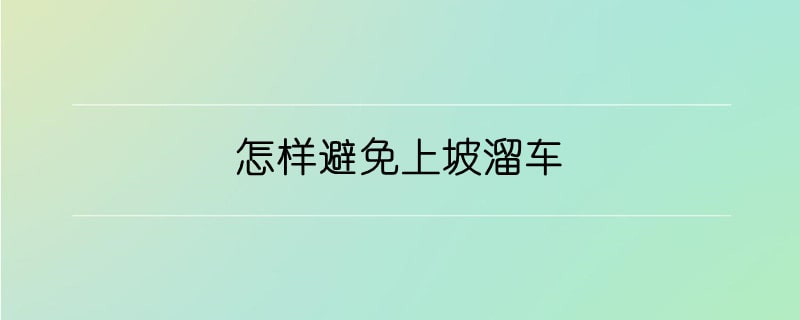 怎样避免上坡溜车